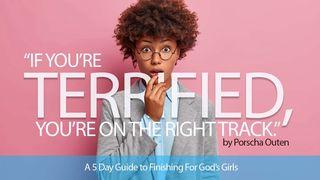 "IF YOU'RE TERRIFIED, YOU'RE ON THE RIGHT TRACK."

by Porscha Outen

A 5 Day Guide to Finishing For God's Girls